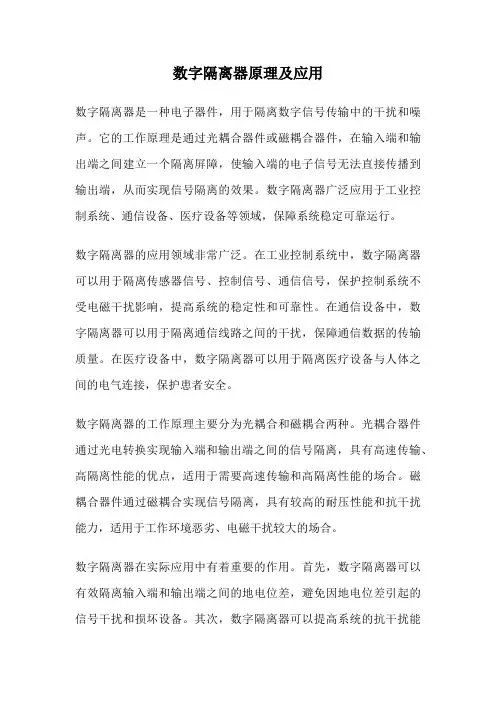 数字隔离器原理及应用

数字隔离器是一种电子器件，用于隔离数字信号传输中的干扰和噪声。它的工作原理是通过光耦合器件或磁耦合器件，在输入端和输出端之间建立一个隔离屏障，使输入端的电子信号无法直接传播到输出端，从而实现信号隔离的效果。数字隔离器广泛应用于工业控制系统、通信设备、医疗设备等领域，保障系统稳定可靠运行。

数字隔离器的应用领域非常广泛。在工业控制系统中，数字隔离器可以用于隔离传感器信号、控制信号、通信信号，保护控制系统不受电磁干扰影响，提高系统的稳定性和可靠性。在通信设备中，数字隔离器可以用于隔离通信线路之间的干扰，保障通信数据的传输质量。在医疗设备中，数字隔离器可以用于隔离医疗设备与人体之间的电气连接，保护患者安全。

数字隔离器的工作原理主要分为光耦合和磁耦合两种。光耦合器件通过光电转换实现输入端和输出端之间的信号隔离，具有高速传输、高隔离性能的优点，适用于需要高速传输和高隔离性能的场合。磁耦合器件通过磁耦合实现信号隔离，具有较高的耐压性能和抗干扰能力，适用于工作环境恶劣、电磁干扰较大的场合。

数字隔离器在实际应用中有着重要的作用。首先，数字隔离器可以有效隔离输入端和输出端之间的地电位差，避免因地电位差引起的信号干扰和损坏设备。其次，数字隔离器可以提高系统的抗干扰能